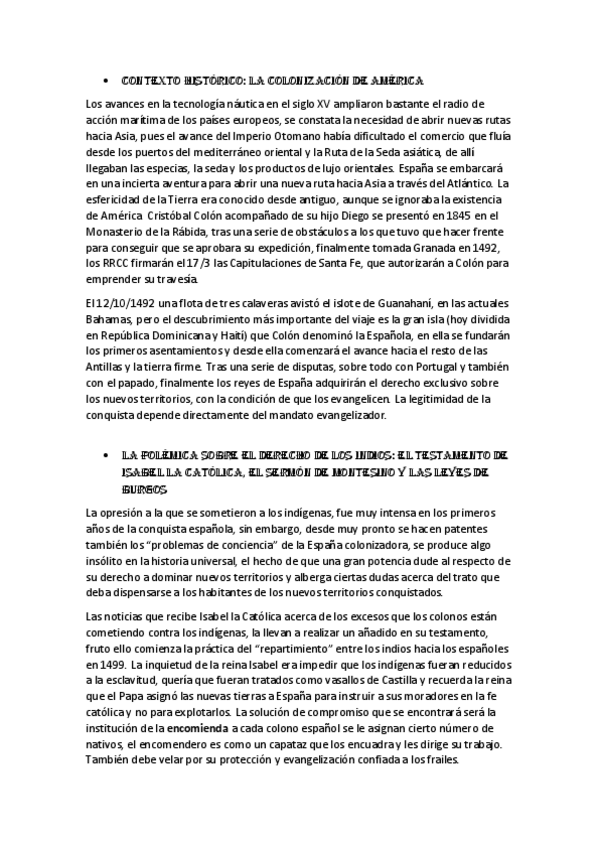 • CONTEXTO HISTÓRICO: LA COLONIZACIÓN DE AMÉRICA

Los avances en la tecnología náutica en el siglo XV ampliaron bastante el radio de acción marítima de los países europeos, se constata la necesidad de abrir nuevas rutas hacia Asia, pues el avance del Imperio Otomano había dificultado el comercio que fluía desde los puertos del mediterráneo oriental y la Ruta de la Seda asiática, de allí llegaban las especias, la seda y los productos de lujo orientales. España se embarcará en una incierta aventura para abrir una nueva ruta hacia Asia a través del Atlántico. La esfericidad de la Tierra era conocido desde antiguo, aunque se ignoraba la existencia de América Cristóbal Colón acompañado de su hijo Diego se presentó en 1845 en el Monasterio de la Rábida, tras una serie de obstáculos a los que tuvo que hacer frente para conseguir que se aprobara su expedición, finalmente tomada Granada en 1492, los RRCC firmarán el 17/3 las Capitulaciones de Santa Fe, que autorizarán a Colón para emprender su travesía.

El 12/10/1492 una flota de tres calaveras avistó el islote de Guanahaní, en las actuales Bahamas, pero el descubrimiento más importante del viaje es la gran isla (hoy dividida en República Dominicana y Haití) que Colón denominó la Española, en ella se fundarán los primeros asentamientos y desde ella comenzará el avance hacia el resto de las Antillas y la tierra firme. Tras una serie de disputas, sobre todo con Portugal y también con el papado, finalmente los reyes de España adquirirán el derecho exclusivo sobre los nuevos territorios, con la condición de que los evangelicen. La legitimidad de la conquista depende directamente del mandato evangelizador.

• LA POLÉMICA SOBRE EL DERECHO DE LOS INDIOS: EL TESTAMENTO DE ISABEL LA CATÓLICA, EL SERMÓN DE MONTESINO Y LAS LEYES DE BURGOS

La opresión a la que se sometieron a los indígenas, fue muy intensa en los primeros años de la conquista española, sin embargo, desde muy pronto se hacen patentes también los "problemas de conciencia" de la España colonizadora, se produce algo insólito en la historia universal, el hecho de que una gran potencia dude al respecto de su derecho a dominar nuevos territorios y alberga ciertas dudas acerca del trato que deba dispensarse a los habitantes de los nuevos territorios conquistados.

Las noticias que recibe Isabel la Católica acerca de los excesos que los colonos están cometiendo contra los indígenas, la llevan a realizar un añadido en su testamento, fruto ello comienza la práctica del "repartimiento" entre los indios hacia los españoles en 1499. La inquietud de la reina Isabel era impedir que los indígenas fueran reducidos a la esclavitud, quería que fueran tratados como vasallos de Castilla y recuerda la reina que el Papa asignó las nuevas tierras a España para instruir a sus moradores en la fe católica y no para explotarlos. La solución de compromiso que se encontrará será la institución de la encomienda a cada colono español se le asignan cierto número de nativos, el encomendero es como un capataz que los encuadra y les dirige su trabajo. También debe velar por su protección y evangelización confiada a los frailes.